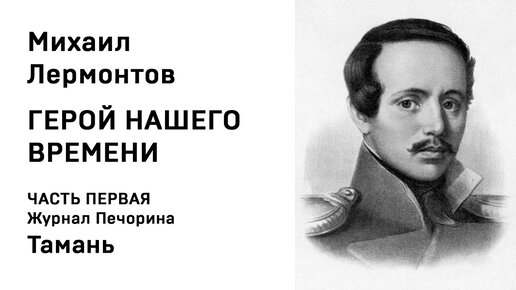 Михаил Лермонтов

ГЕРОЙ НАШЕГО ВРЕМЕНИ

ЧАСТЬ ПЕРВАЯ
Журнал Печорина
Тамань